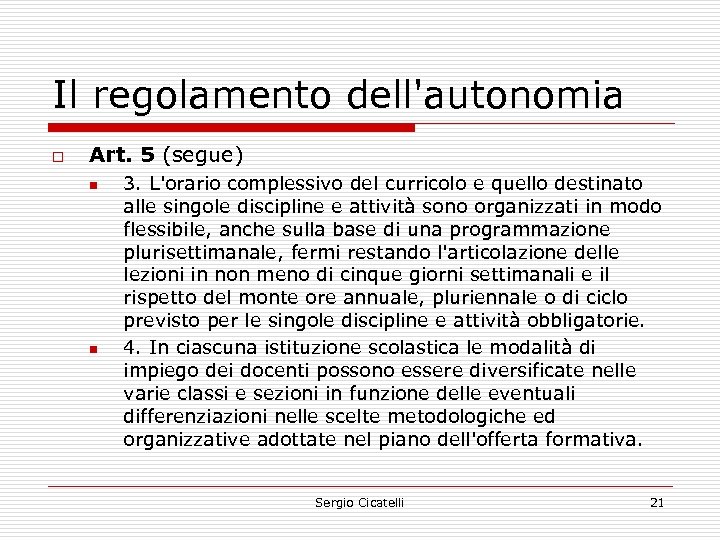 Il regolamento dell'autonomia

Art. 5 (segue)

3. L'orario complessivo del curricolo e quello destinato alle singole discipline e attività sono organizzati in modo flessibile, anche sulla base di una programmazione plurisettimanale, fermi restando l'articolazione delle lezioni in non meno di cinque giorni settimanali e il rispetto del monte ore annuale, pluriennale o di ciclo previsto per le singole discipline e attività obbligatorie.

4. In ciascuna istituzione scolastica le modalità di impiego dei docenti possono essere diversificate nelle varie classi e sezioni in funzione delle eventuali differenziazioni nelle scelte metodologiche ed organizzative adottate nel piano dell'offerta formativa.

Sergio Cicatelli

21